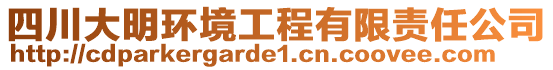 四川大明环境工程有限责任公司
http://cdparkergarde1.cn.coovee.com